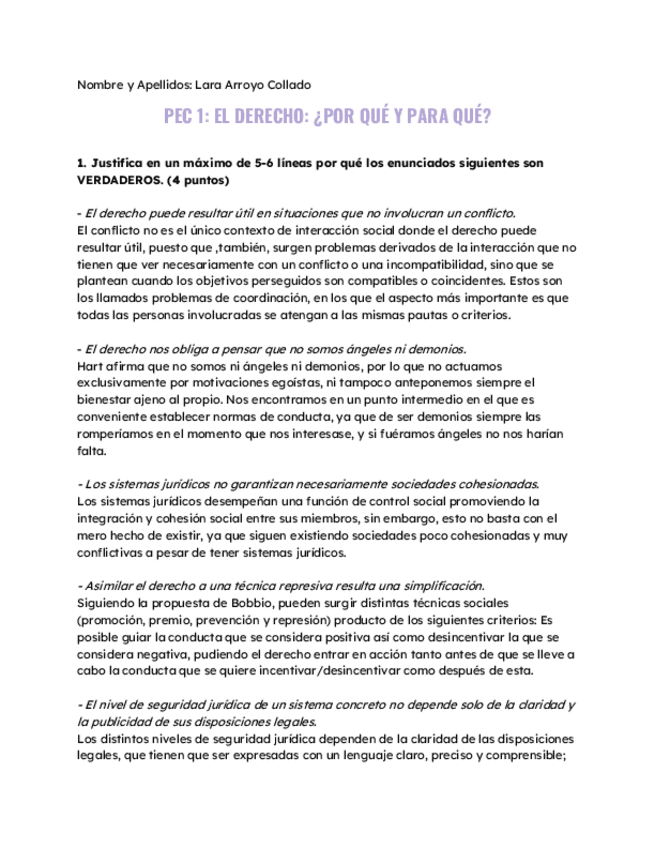 Nombre y Apellidos: Lara Arroyo Collado

PEC 1: EL DERECHO: ¿POR QUÉ Y PARA QUÉ?

1. Justifica en un máximo de 5-6 líneas por qué los enunciados siguientes son VERDADEROS. (4 puntos)

- El derecho puede resultar útil en situaciones que no involucran un conflicto.
El conflicto no es el único contexto de interacción social donde el derecho puede resultar útil, puesto que ,también, surgen problemas derivados de la interacción que no tienen que ver necesariamente con un conflicto o una incompatibilidad, sino que se plantean cuando los objetivos perseguidos son compatibles o coincidentes. Estos son los llamados problemas de coordinación, en los que el aspecto más importante es que todas las personas involucradas se atengan a las mismas pautas o criterios.

- El derecho nos obliga a pensar que no somos ángeles ni demonios.
Hart afirma que no somos ni ángeles ni demonios, por lo que no actuamos exclusivamente por motivaciones egoístas, ni tampoco anteponemos siempre el bienestar ajeno al propio. Nos encontramos en un punto intermedio en el que es conveniente establecer normas de conducta, ya que de ser demonios siempre las romperíamos en el momento que nos interesase, y si fuéramos ángeles no nos harían falta.

- Los sistemas jurídicos no garantizan necesariamente sociedades cohesionadas.
Los sistemas jurídicos desempeñan una función de control social promoviendo la integración y cohesión social entre sus miembros, sin embargo, esto no basta con el mero hecho de existir, ya que siguen existiendo sociedades poco cohesionadas y muy conflictivas a pesar de tener sistemas jurídicos.

- Asimilar el derecho a una técnica represiva resulta una simplificación.
Siguiendo la propuesta de Bobbio, pueden surgir distintas técnicas sociales (promoción, premio, prevención y represión) producto de los siguientes criterios: Es posible guiar la conducta que se considera positiva así como desincentivar la que se considera negativa, pudiendo el derecho entrar en acción tanto antes de que se lleve a cabo la conducta que se quiere incentivar/desincentivar como después de esta.

- El nivel de seguridad jurídica de un sistema concreto no depende solo de la claridad y la publicidad de sus disposiciones legales.
Los distintos niveles de seguridad jurídica dependen de la claridad de las disposiciones legales, que tienen que ser expresadas con un lenguaje claro, preciso y comprensible;